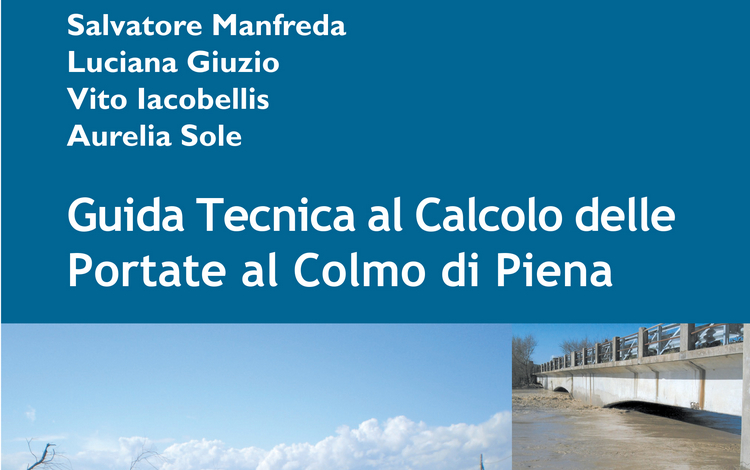 Salvatore Manfreda
Luciana Giuzio
Vito Iacobellis
Aurelia Sole

Guida Tecnica al Calcolo delle Portate al Colmo di Piena